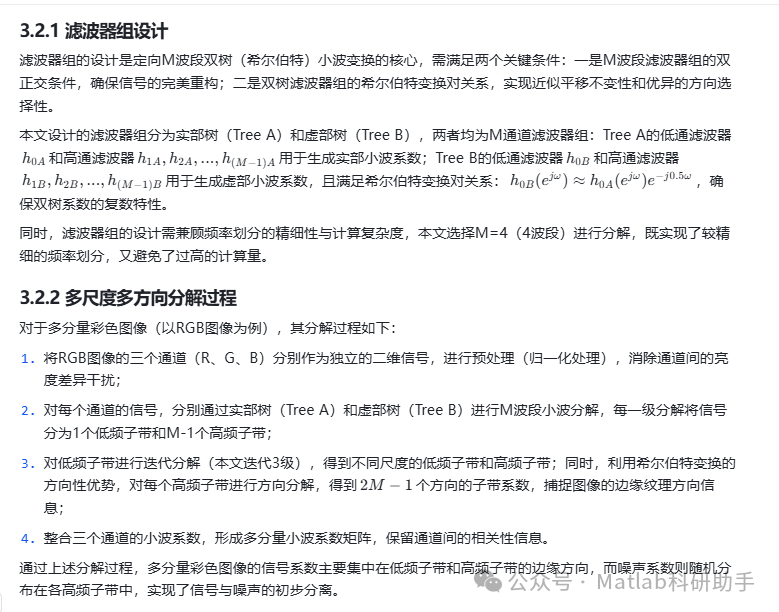 3.2.1 滤波器组设计

滤波器组的设计是定向M波段双树（希尔伯特）小波变换的核心，需满足两个关键条件：一是M波段滤波器组的双正交条件，确保信号的完美重构；二是双树滤波器组的希尔伯特变换对关系，实现近似平移不变性和优异的方向选择性。

本文设计的滤波器组分为实部树（Tree A）和虚部树（Tree B），两者均为M通道滤波器组：Tree A的低通滤波器 $h_{0A}$ 和高通滤波器 $h_{1A}, h_{2A}, ..., h_{(M-1)A}$ 用于生成实部小波系数；Tree B的低通滤波器 $h_{0B}$ 和高通滤波器 $h_{1B}, h_{2B}, ..., h_{(M-1)B}$ 用于生成虚部小波系数，且满足希尔伯特变换对关系：$h_{0B}(e^{j\omega}) \approx h_{0A}(e^{j\omega})e^{-j0.5\omega}$，确保双树系数的复数特性。

同时，滤波器组的设计需兼顾频率划分的精细性与计算复杂度，本文选择M=4（4波段）进行分解，既实现了较精细的频率划分，又避免了过高的计算量。

3.2.2 多尺度多方向分解过程

对于多分量彩色图像（以RGB图像为例），其分解过程如下：

1. 将RGB图像的三个通道（R、G、B）分别作为独立的二维信号，进行预处理（归一化处理），消除通道间的亮度差异干扰；

2. 对每个通道的信号，分别通过实部树（Tree A）和虚部树（Tree B）进行M波段小波分解，每一级分解将信号分为1个低频子带和M-1个高频子带；

3. 对低频子带进行迭代分解（本文迭代3级），得到不同尺度的低频子带和高频子带；同时，利用希尔伯特变换的方向性优势，对每个高频子带进行方向分解，得到 $2M-1$ 个方向的子带系数，捕捉图像的边缘纹理方向信息；

4. 整合三个通道的小波系数，形成多分量小波系数矩阵，保留通道间的相关性信息。

通过上述分解过程，多分量彩色图像的信号系数主要集中在低频子带和高频子带的边缘方向，而噪声系数则随机分布在各高频子带中，实现了信号与噪声的初步分离。

公众号 · Matlab科研助手